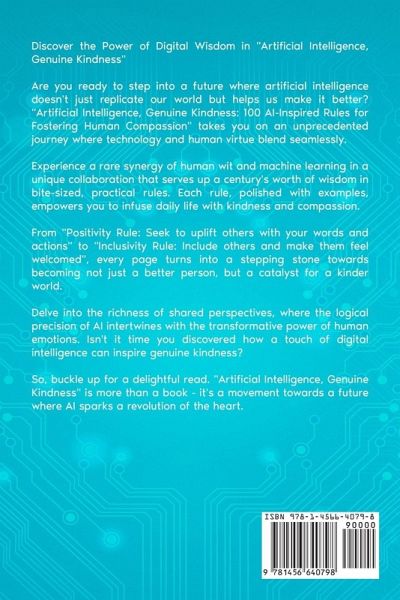 Discover the Power of Digital Wisdom in "Artificial Intelligence, Genuine Kindness"

Are you ready to step into a future where artificial intelligence doesn't just replicate our world but helps us make it better? "Artificial Intelligence, Genuine Kindness: 100 AI-Inspired Rules for Fostering Human Compassion" takes you on an unprecedented journey where technology and human virtue blend seamlessly.

Experience a rare synergy of human wit and machine learning in a unique collaboration that serves up a century's worth of wisdom in bite-sized, practical rules. Each rule, polished with examples, empowers you to infuse daily life with kindness and compassion.

From "Positivity Rule: Seek to uplift others with your words and actions" to "Inclusivity Rule: Include others and make them feel welcomed", every page turns into a stepping stone towards becoming not just a better person, but a catalyst for a kinder world.

Delve into the richness of shared perspectives, where the logical precision of AI intertwines with the transformative power of human emotions. Isn't it time you discovered how a touch of digital intelligence can inspire genuine kindness?

So, buckle up for a delightful read. "Artificial Intelligence, Genuine Kindness" is more than a book - it's a movement towards a future where AI sparks a revolution of the heart.

ISBN 978-1-4566-4079-8

90000

9 781456 640798